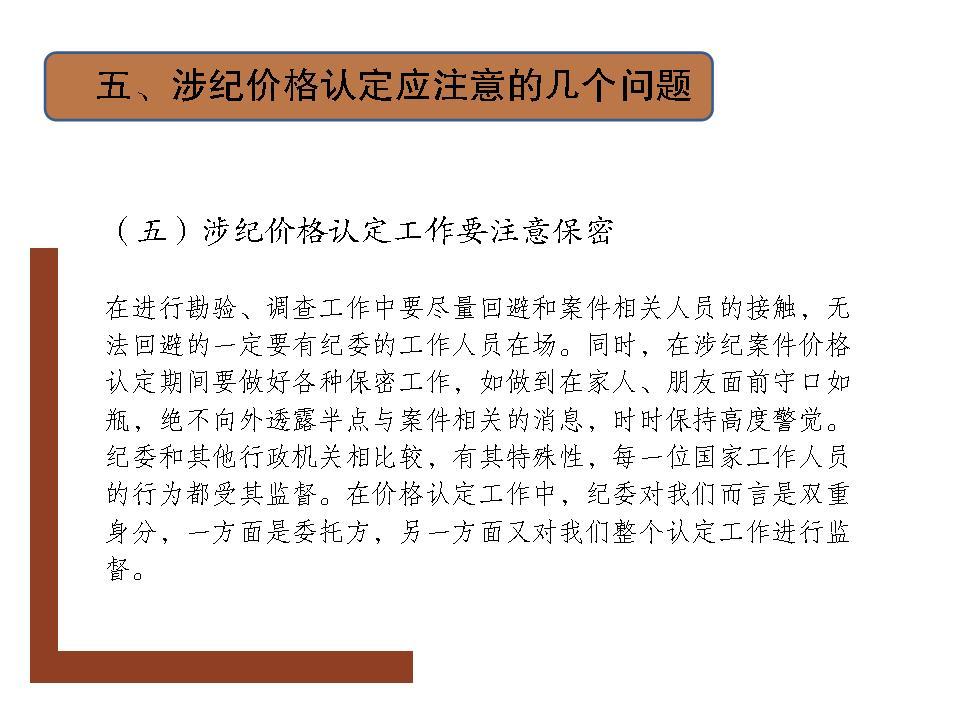 五、涉纪价格认定应注意的几个问题

（五）涉纪价格认定工作要注意保密

在进行勘验、调查工作中要尽量回避和案件相关人员的接触，无法回避的一定要有纪委的工作人员在场。同时，在涉纪案件价格认定期间要做好各种保密工作，如做到在家人、朋友面前守口如瓶，绝不向外透露半点与案件相关的消息，时时保持高度警觉。纪委和其他行政机关相比较，有其特殊性，每一位国家工作人员的行为都受其监督。在价格认定工作中，纪委对我们而言是双重身分，一方面是委托方，另一方面又对我们整个认定工作进行监督。